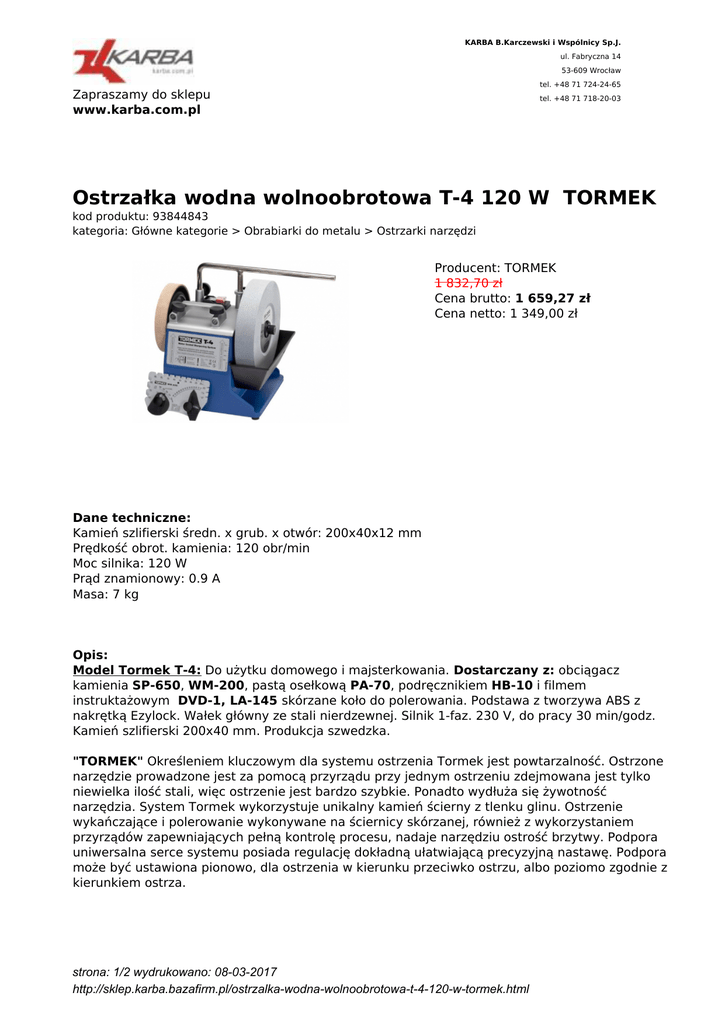 KARBA
karba.com.pl

Zapraszamy do sklepu
www.karba.com.pl

KARBA B.Karczewski i Wspólnicy Sp.J.
ul. Fabryczna 14
53-609 Wrocław
tel. +48 71 724-24-65
tel. +48 71 718-20-03

Ostrzałka wodna wolnoobrotowa T-4 120 W TORMEK
kod produktu: 93844843
kategoria: Główne kategorie > Obrabiarki do metalu > Ostrzarki narzędzi

TORMEK T-4

Producent: TORMEK
1 832,70 zł
Cena brutto: 1 659,27 zł
Cena netto: 1 349,00 zł

Dane techniczne:
Kamień szlifierski średn. x grub. x otwór: 200x40x12 mm
Prędkość obrot. kamienia: 120 obr/min
Moc silnika: 120 W
Prąd znamionowy: 0.9 A
Masa: 7 kg

Opis:
Model Tormek T-4: Do użytku domowego i majsterkowania. Dostarczany z: obciągacz kamienia SP-650, WM-200, pastą osełkową PA-70, podręcznikiem HB-10 i filmem instruktażowym DVD-1, LA-145 skórzane koło do polerowania. Podstawa z tworzywa ABS z nakrętką Ezylock. Wałek główny ze stali nierdzewnej. Silnik 1-faz. 230 V, do pracy 30 min/godz. Kamień szlifierski 200x40 mm. Produkcja szwedzka.

"TORMEK" Określeniem kluczowym dla systemu ostrzenia Tormek jest powtarzalność. Ostrzone narzędzie prowadzone jest za pomocą przyrządu przy jednym ostrzeniu zdejmowana jest tylko niewielka ilość stali, więc ostrzenie jest bardzo szybkie. Ponadto wydłuża się żywotność narzędzia. System Tormek wykorzystuje unikalny kamień ścierny z tlenku glinu. Ostrzenie wykańczające i polerowanie wykonywane na ściernicy skórzanej, również z wykorzystaniem przyrządów zapewniających pełną kontrolę procesu, nadaje narzędziu ostrość brzytwy. Podpora uniwersalna serce systemu posiada regulację dokładną ułatwiającą precyzyjną nastawę. Podpora może być ustawiona pionowo, dla ostrzenia w kierunku przeciwko ostrzu, albo poziomo zgodnie z kierunkiem ostrza.

strona: 1/2 wydrukowano: 08-03-2017
http://sklep.karba.bazafirm.pl/ostrzalka-wodna-wolnoobrotowa-t-4-120-w-tormek.html